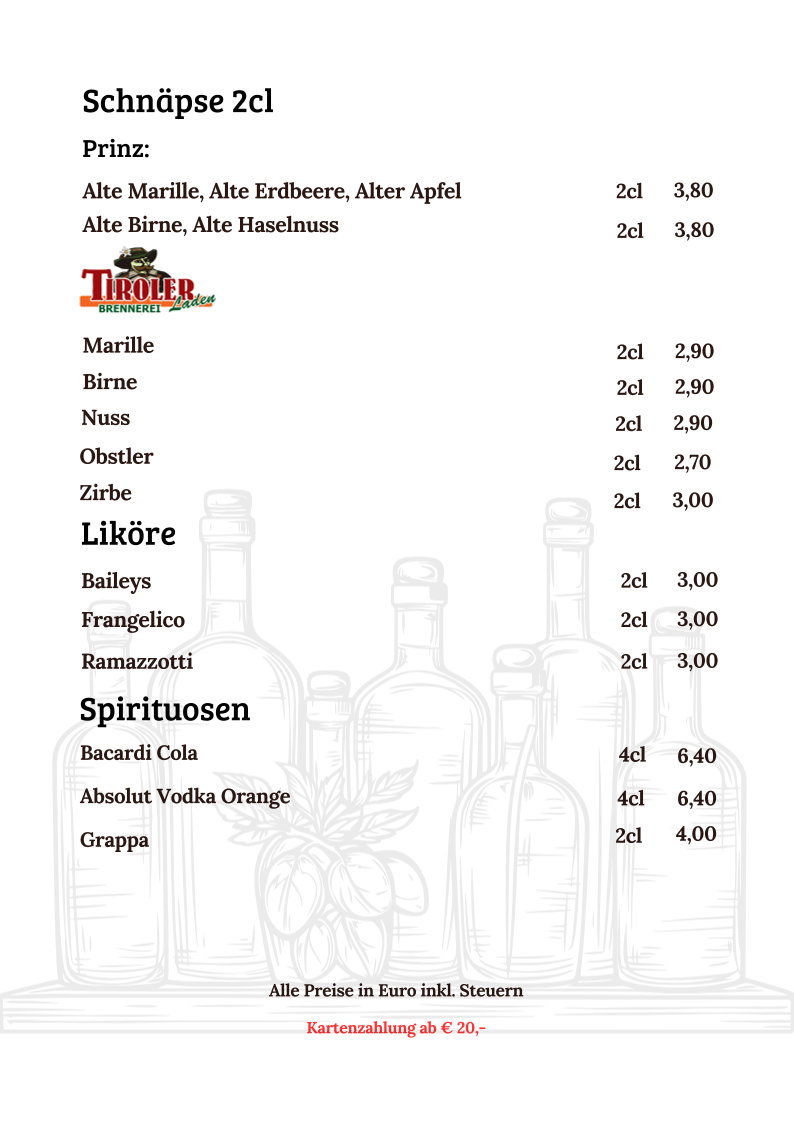 Schnäpse 2cl

Prinz:

Alte Marille, Alte Erdbeere, Alter Apfel 2cl 3,80
Alte Birne, Alte Haselnuss 2cl 3,80

TIROLER Laden
BRENNEREI

Marille 2cl 2,90
Birne 2cl 2,90
Nuss 2cl 2,90
Obstler 2cl 2,70
Zirbe 2cl 3,00

Liköre

Baileys 2cl 3,00
Frangelico 2cl 3,00
Ramazzotti 2cl 3,00

Spirituosen

Bacardi Cola 4cl 6,40
Absolut Vodka Orange 4cl 6,40
Grappa 2cl 4,00

Alle Preise in Euro inkl. Steuern

Kartenzahlung ab € 20,-